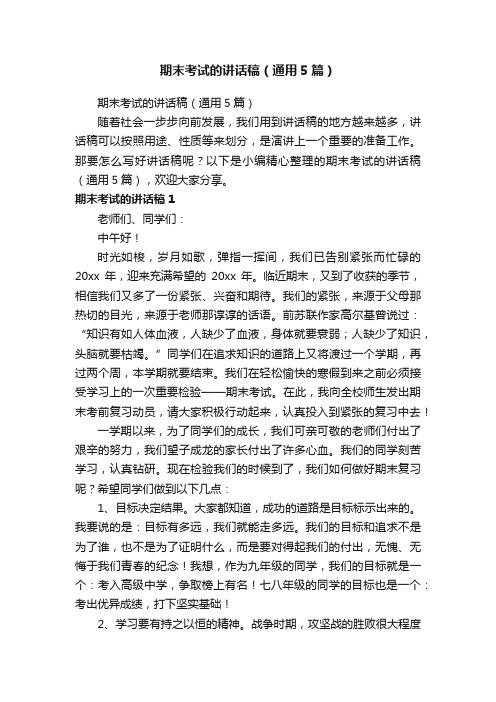 期末考试的讲话稿（通用5篇）

期末考试的讲话稿（通用5篇）

随着社会一步步向前发展，我们用到讲话稿的地方越来越多，讲话稿可以按照用途、性质等来划分，是演讲上一个重要的准备工作。那要怎么写好讲话稿呢？以下是小编精心整理的期末考试的讲话稿（通用5篇），欢迎大家分享。

期末考试的讲话稿1

老师们、同学们：

中午好！

时光如梭，岁月如歌，弹指一挥间，我们已告别紧张而忙碌的20xx年，迎来充满希望的20xx年。临近期末，又到了收获的季节，相信我们又多了一份紧张、兴奋和期待。我们的紧张，来源于父母那热切的目光，来源于老师那谆谆的话语。前苏联作家高尔基曾说过：“知识有如人体血液，人缺少了血液，身体就要衰弱；人缺少了知识，头脑就要枯竭。”同学们在追求知识的道路上又将渡过一个学期，再过两个周，本学期就要结束。我们在轻松愉快的寒假到来之前必须接受学习上的一次重要检验——期末考试。在此，我向全校师生发出期末考前复习动员，请大家积极行动起来，认真投入到紧张的复习中去！

一学期以来，为了同学们的成长，我们可亲可敬的老师们付出了艰辛的努力，我们望子成龙的家长付出了许多心血。我们的同学刻苦学习，认真钻研。现在检验我们的时候到了，我们如何做好期末复习呢？希望同学们做到以下几点：

1、目标决定结果。大家都知道，成功的道路是目标标示出来的。我要说的是：目标有多远，我们就能走多远。我们的目标和追求不是为了谁，也不是为了证明什么，而是要对得起我们的付出，无愧、无悔于我们青春的纪念！我想，作为九年级的同学，我们的目标就是一个：考入高级中学，争取榜上有名！七八年级的同学的目标也是一个：考出优异成绩，打下坚实基础！

2、学习要有持之以恒的精神。战争时期，攻坚战的胜败很大程度